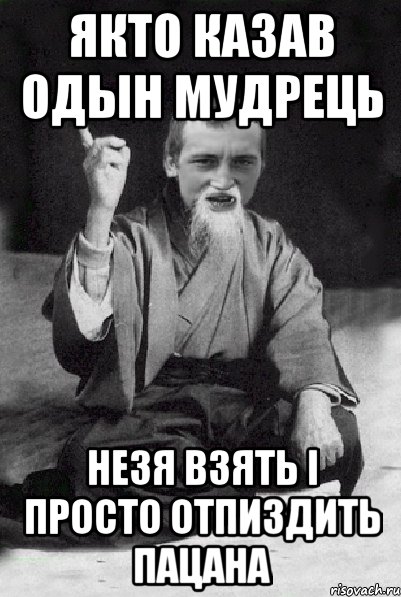 ЯКТО КАЗАВ ОДЫН МУДРЕЦЬ

НЕЗЯ ВЗЯТЬ І ПРОСТО ОТПИЗДИТЬ ПАЦАНА

risovach.ru